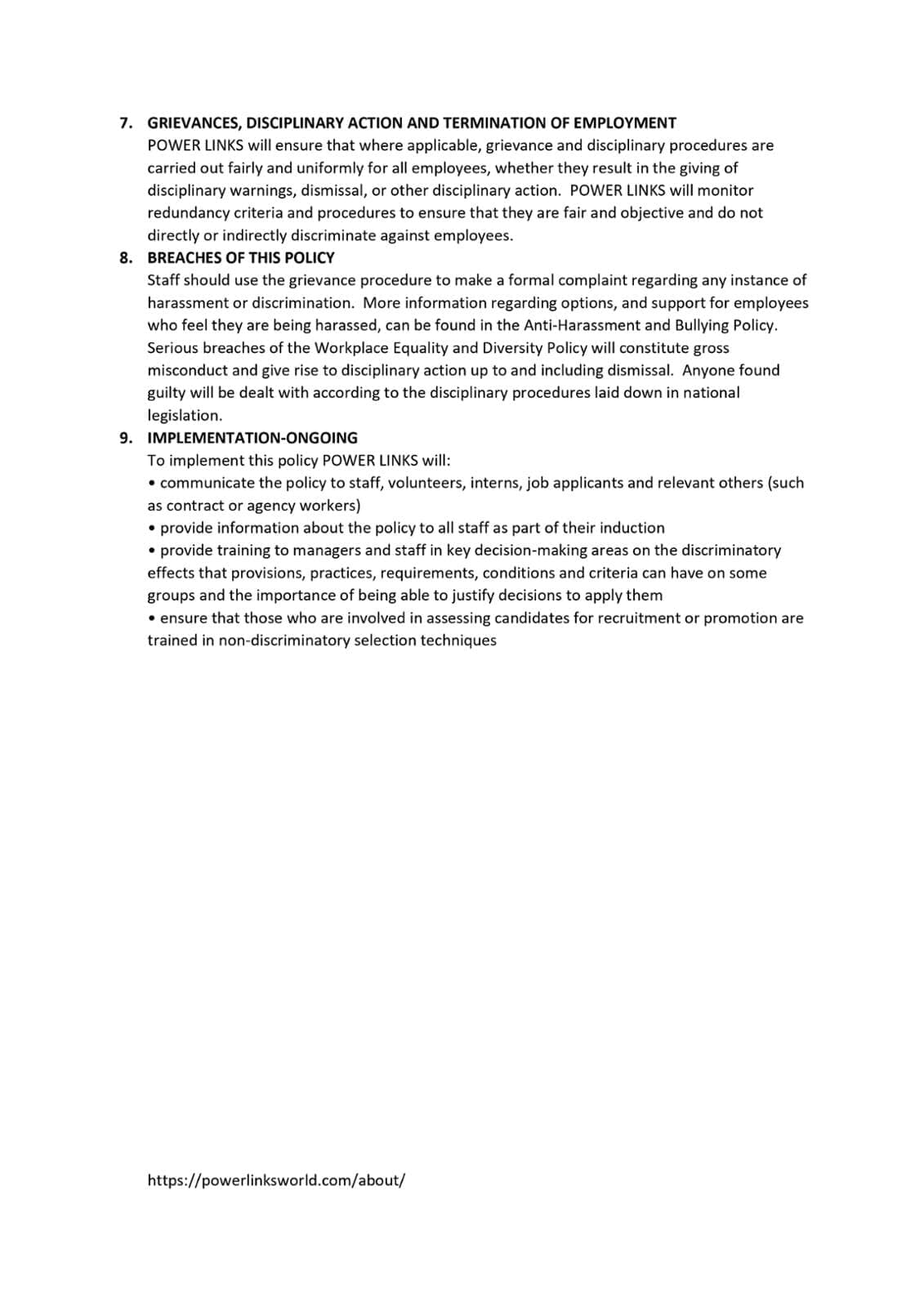 7. GRIEVANCES, DISCIPLINARY ACTION AND TERMINATION OF EMPLOYMENT
POWER LINKS will ensure that where applicable, grievance and disciplinary procedures are carried out fairly and uniformly for all employees, whether they result in the giving of disciplinary warnings, dismissal, or other disciplinary action. POWER LINKS will monitor redundancy criteria and procedures to ensure that they are fair and objective and do not directly or indirectly discriminate against employees.

8. BREACHES OF THIS POLICY
Staff should use the grievance procedure to make a formal complaint regarding any instance of harassment or discrimination. More information regarding options, and support for employees who feel they are being harassed, can be found in the Anti-Harassment and Bullying Policy. Serious breaches of the Workplace Equality and Diversity Policy will constitute gross misconduct and give rise to disciplinary action up to and including dismissal. Anyone found guilty will be dealt with according to the disciplinary procedures laid down in national legislation.

9. IMPLEMENTATION-ONGOING
To implement this policy POWER LINKS will:
• communicate the policy to staff, volunteers, interns, job applicants and relevant others (such as contract or agency workers)
• provide information about the policy to all staff as part of their induction
• provide training to managers and staff in key decision-making areas on the discriminatory effects that provisions, practices, requirements, conditions and criteria can have on some groups and the importance of being able to justify decisions to apply them
• ensure that those who are involved in assessing candidates for recruitment or promotion are trained in non-discriminatory selection techniques

https://powerlinksworld.com/about/